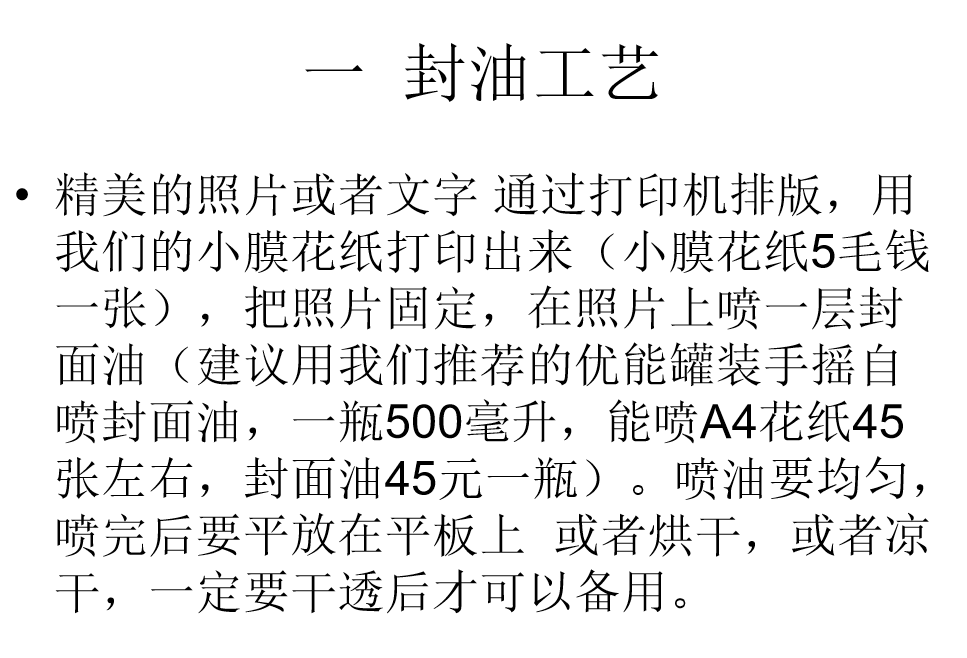 一 封油工艺

• 精美的照片或者文字 通过打印机排版，用我们的小膜花纸打印出来（小膜花纸5毛钱一张），把照片固定，在照片上喷一层封面油（建议用我们推荐的优能罐装手摇自喷封面油，一瓶500毫升，能喷A4花纸45张左右，封面油45元一瓶）。喷油要均匀，喷完后要平放在平板上 或者烘干，或者凉干，一定要干透后才可以备用。